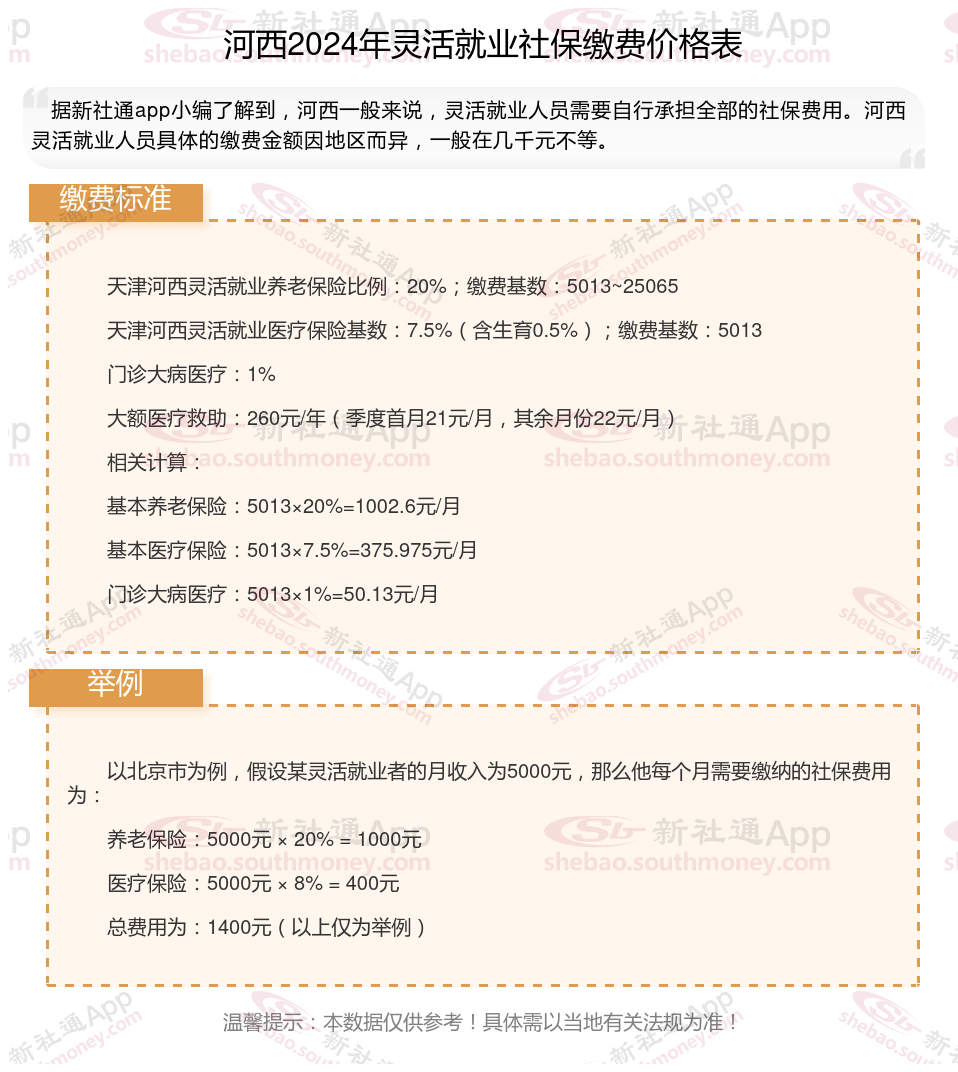 河西2024年灵活就业社保缴费价格表

据新社通app小编了解到，河西一般来说，灵活就业人员需要自行承担全部的社保费用。河西灵活就业人员具体的缴费金额因地区而异，一般在几千元不等。

缴费标准

天津河西灵活就业养老保险比例：20%；缴费基数：5013~25065

天津河西灵活就业医疗保险基数：7.5%（含生育0.5%）；缴费基数：5013

门诊大病医疗：1%

大额医疗救助：260元/年（季度首月21元/月，其余月份22元/月）

相关计算：

基本养老保险：5013×20%=1002.6元/月

基本医疗保险：5013×7.5%=375.975元/月

门诊大病医疗：5013×1%=50.13元/月

举例

以北京市为例，假设某灵活就业者的月收入为5000元，那么他每个月需要缴纳的社保费用为：

养老保险：5000元 × 20% = 1000元

医疗保险：5000元 × 8% = 400元

总费用为：1400元（以上仅为举例）

温馨提示：本数据仅供参考！具体需以当地有关法规为准！

新社通App shebao.southmoney.com